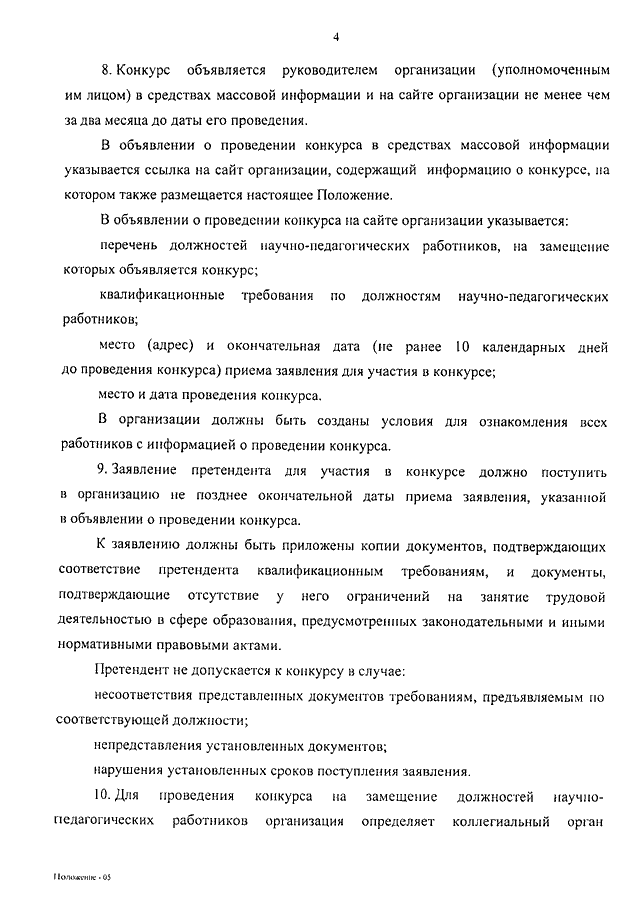 4

8. Конкурс объявляется руководителем организации (уполномоченным им лицом) в средствах массовой информации и на сайте организации не менее чем за два месяца до даты его проведения.

В объявлении о проведении конкурса в средствах массовой информации указывается ссылка на сайт организации, содержащий информацию о конкурсе, на котором также размещается настоящее Положение.

В объявлении о проведении конкурса на сайте организации указывается:

перечень должностей научно-педагогических работников, на замещение которых объявляется конкурс;

квалификационные требования по должностям научно-педагогических работников;

место (адрес) и окончательная дата (не ранее 10 календарных дней до проведения конкурса) приема заявления для участия в конкурсе;

место и дата проведения конкурса.

В организации должны быть созданы условия для ознакомления всех работников с информацией о проведении конкурса.

9. Заявление претендента для участия в конкурсе должно поступить в организацию не позднее окончательной даты приема заявления, указанной в объявлении о проведении конкурса.

К заявлению должны быть приложены копии документов, подтверждающих соответствие претендента квалификационным требованиям, и документы, подтверждающие отсутствие у него ограничений на занятие трудовой деятельностью в сфере образования, предусмотренных законодательными и иными нормативными правовыми актами.

Претендент не допускается к конкурсу в случае:

несоответствия представленных документов требованиям, предъявляемым по соответствующей должности;

непредставления установленных документов;

нарушения установленных сроков поступления заявления.

10. Для проведения конкурса на замещение должностей научно-педагогических работников организация определяет коллегиальный орган

Положение - 05